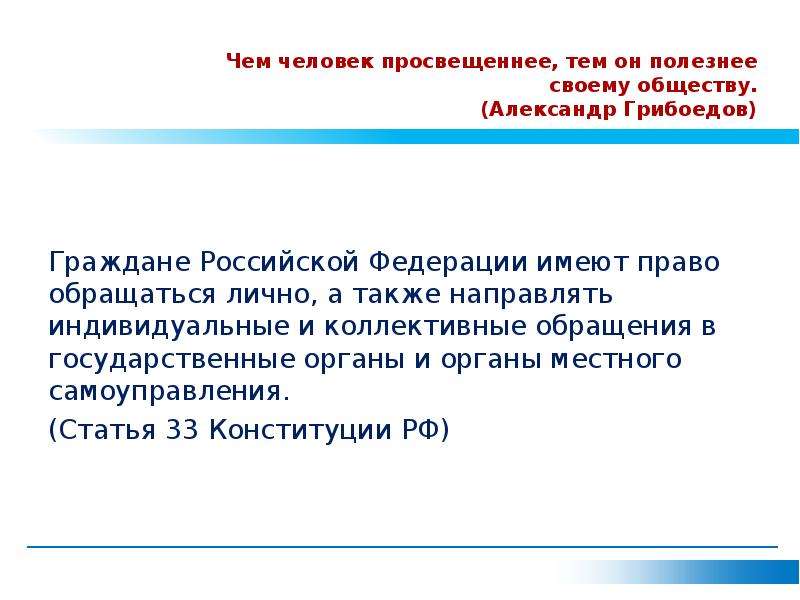 Чем человек просвещеннее, тем он полезнее своему обществу.
(Александр Грибоедов)

Граждане Российской Федерации имеют право обращаться лично, а также направлять индивидуальные и коллективные обращения в государственные органы и органы местного самоуправления.

(Статья 33 Конституции РФ)